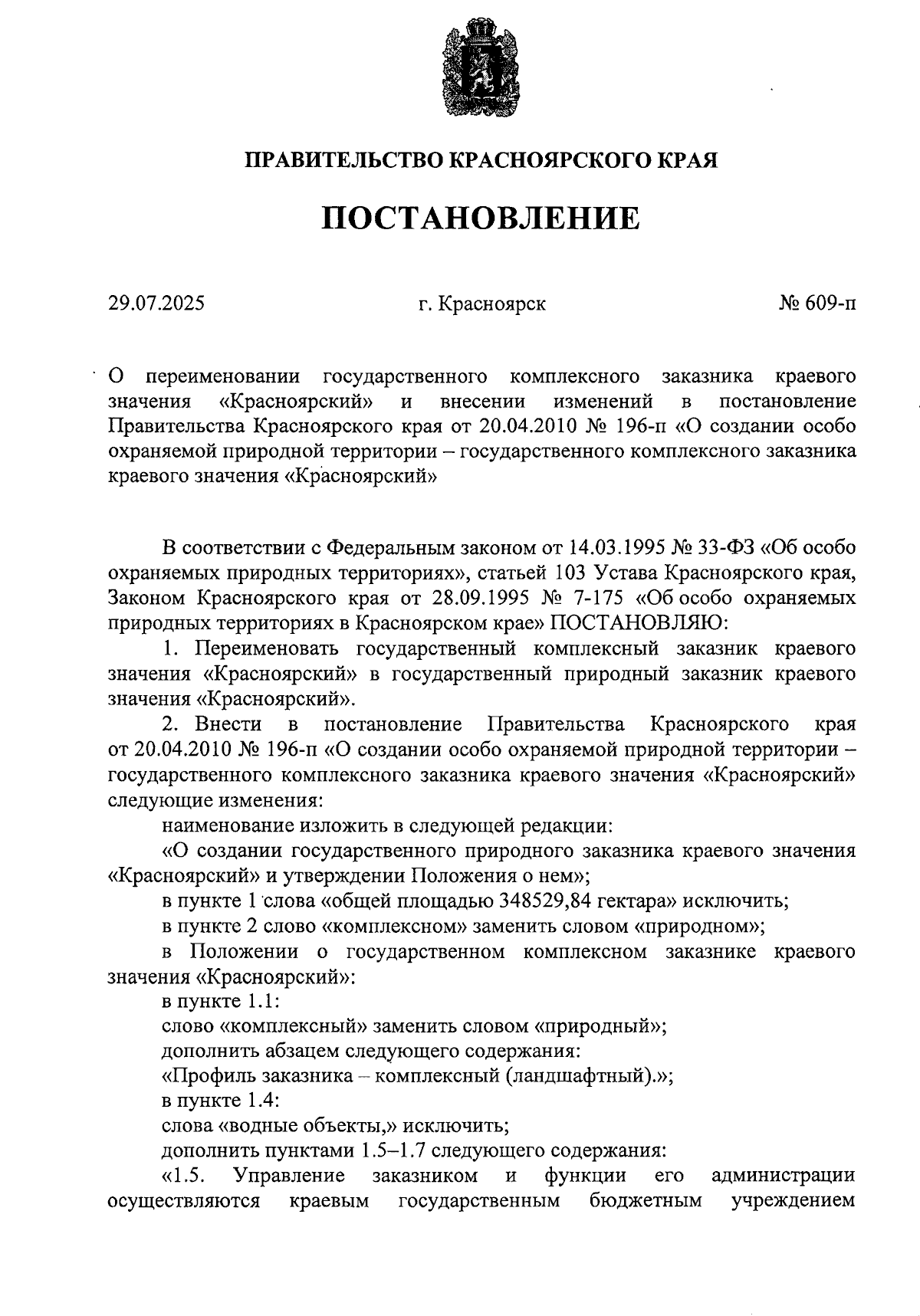 ПРАВИТЕЛЬСТВО КРАСНОЯРСКОГО КРАЯ

ПОСТАНОВЛЕНИЕ

29.07.2025 г. Красноярск № 609-п

О переименовании государственного комплексного заказника краевого значения «Красноярский» и внесении изменений в постановление Правительства Красноярского края от 20.04.2010 № 196-п «О создании особо охраняемой природной территории – государственного комплексного заказника краевого значения «Красноярский»

В соответствии с Федеральным законом от 14.03.1995 № 33-ФЗ «Об особо охраняемых природных территориях», статьей 103 Устава Красноярского края, Законом Красноярского края от 28.09.1995 № 7-175 «Об особо охраняемых природных территориях в Красноярском крае» ПОСТАНОВЛЯЮ:

1. Переименовать государственный комплексный заказник краевого значения «Красноярский» в государственный природный заказник краевого значения «Красноярский».

2. Внести в постановление Правительства Красноярского края от 20.04.2010 № 196-п «О создании особо охраняемой природной территории – государственного комплексного заказника краевого значения «Красноярский» следующие изменения:

наименование изложить в следующей редакции:

«О создании государственного природного заказника краевого значения «Красноярский» и утверждении Положения о нем»;

в пункте 1 слова «общей площадью 348529,84 гектара» исключить;

в пункте 2 слово «комплексном» заменить словом «природном»;

в Положении о государственном комплексном заказнике краевого значения «Красноярский»:

в пункте 1.1:

слово «комплексный» заменить словом «природный»;

дополнить абзацем следующего содержания:

«Профиль заказника – комплексный (ландшафтный).»;

в пункте 1.4:

слова «водные объекты,» исключить;

дополнить пунктами 1.5–1.7 следующего содержания:

«1.5. Управление заказником и функции его администрации осуществляются краевым государственным бюджетным учреждением